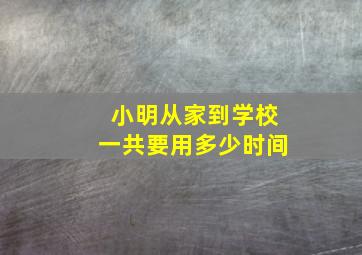 小明从家到学校
一共要用多少时间